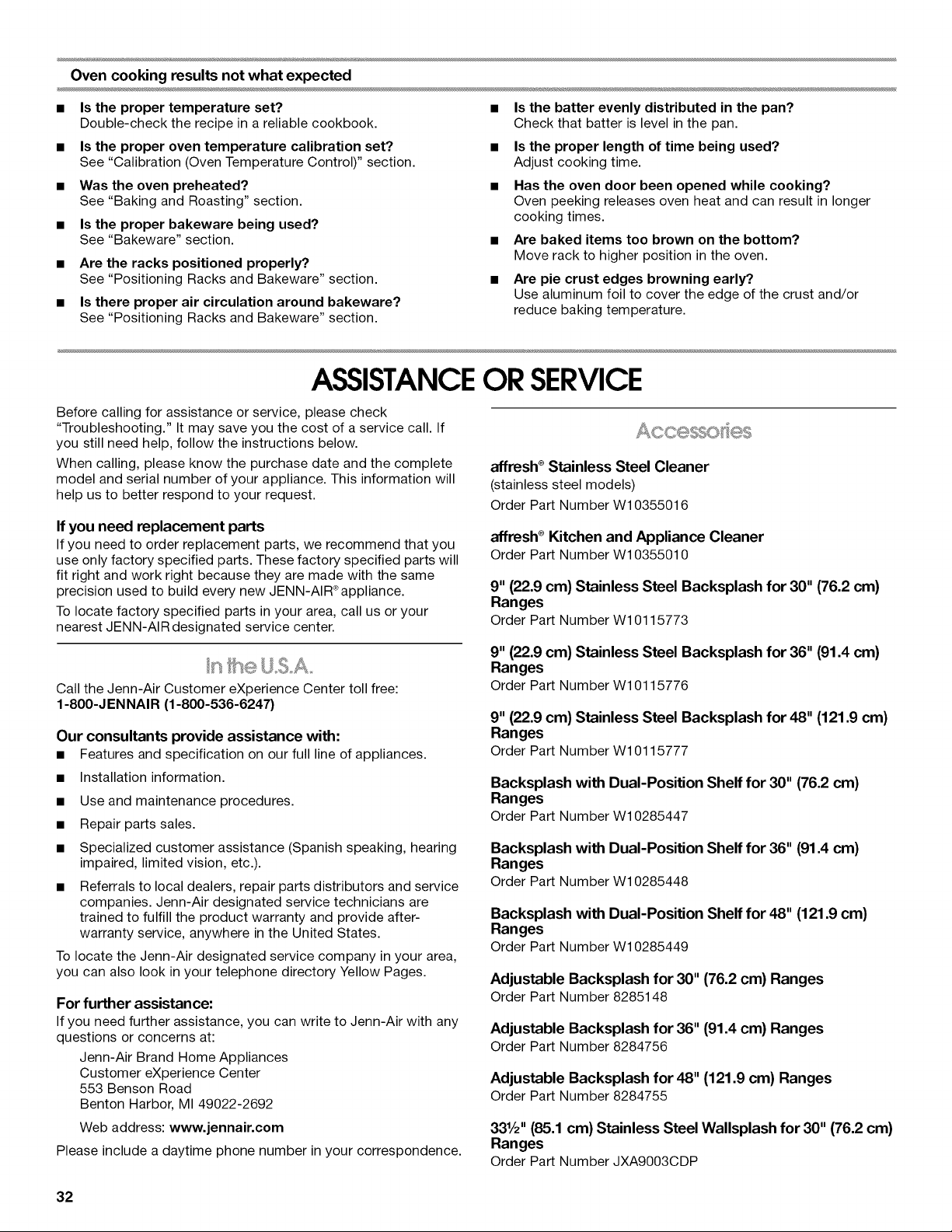 Oven cooking results not what expected

■ Is the proper temperature set?
Double-check the recipe in a reliable cookbook.

■ Is the proper oven temperature calibration set?
See "Calibration (Oven Temperature Control)" section.

■ Was the oven preheated?
See "Baking and Roasting" section.

■ Is the proper bakeware being used?
See "Bakeware" section.

■ Are the racks positioned properly?
See "Positioning Racks and Bakeware" section.

■ Is there proper air circulation around bakeware?
See "Positioning Racks and Bakeware" section.

■ Is the batter evenly distributed in the pan?
Check that batter is level in the pan.

■ Is the proper length of time being used?
Adjust cooking time.

■ Has the oven door been opened while cooking?
Oven peeking releases oven heat and can result in longer cooking times.

■ Are baked items too brown on the bottom?
Move rack to higher position in the oven.

■ Are pie crust edges browning early?
Use aluminum foil to cover the edge of the crust and/or reduce baking temperature.

ASSISTANCE OR SERVICE

Before calling for assistance or service, please check "Troubleshooting." It may save you the cost of a service call. If you still need help, follow the instructions below.

When calling, please know the purchase date and the complete model and serial number of your appliance. This information will help us to better respond to your request.

If you need replacement parts
If you need to order replacement parts, we recommend that you use only factory specified parts. These factory specified parts will fit right and work right because they are made with the same precision used to build every new JENN-AIR® appliance.

To locate factory specified parts in your area, call us or your nearest JENN-AIR designated service center.

In the U.S.A.

Call the Jenn-Air Customer eXperience Center toll free:
1-800-JENNAIR (1-800-536-6247)

Our consultants provide assistance with:
■ Features and specification on our full line of appliances.
■ Installation information.
■ Use and maintenance procedures.
■ Repair parts sales.
■ Specialized customer assistance (Spanish speaking, hearing impaired, limited vision, etc.).
■ Referrals to local dealers, repair parts distributors and service companies. Jenn-Air designated service technicians are trained to fulfill the product warranty and provide after-warranty service, anywhere in the United States.

To locate the Jenn-Air designated service company in your area, you can also look in your telephone directory Yellow Pages.

For further assistance:
If you need further assistance, you can write to Jenn-Air with any questions or concerns at:

Jenn-Air Brand Home Appliances
Customer eXperience Center
553 Benson Road
Benton Harbor, MI 49022-2692

Web address: www.jennair.com

Please include a daytime phone number in your correspondence.

Accessories

affresh® Stainless Steel Cleaner
(stainless steel models)
Order Part Number W10355016

affresh® Kitchen and Appliance Cleaner
Order Part Number W10355010

9" (22.9 cm) Stainless Steel Backsplash for 30" (76.2 cm) Ranges
Order Part Number W10115773

9" (22.9 cm) Stainless Steel Backsplash for 36" (91.4 cm) Ranges
Order Part Number W10115776

9" (22.9 cm) Stainless Steel Backsplash for 48" (121.9 cm) Ranges
Order Part Number W10115777

Backsplash with Dual-Position Shelf for 30" (76.2 cm) Ranges
Order Part Number W10285447

Backsplash with Dual-Position Shelf for 36" (91.4 cm) Ranges
Order Part Number W10285448

Backsplash with Dual-Position Shelf for 48" (121.9 cm) Ranges
Order Part Number W10285449

Adjustable Backsplash for 30" (76.2 cm) Ranges
Order Part Number 8285148

Adjustable Backsplash for 36" (91.4 cm) Ranges
Order Part Number 8284756

Adjustable Backsplash for 48" (121.9 cm) Ranges
Order Part Number 8284755

33½" (85.1 cm) Stainless Steel Wallsplash for 30" (76.2 cm) Ranges
Order Part Number JXA9003CDP

32